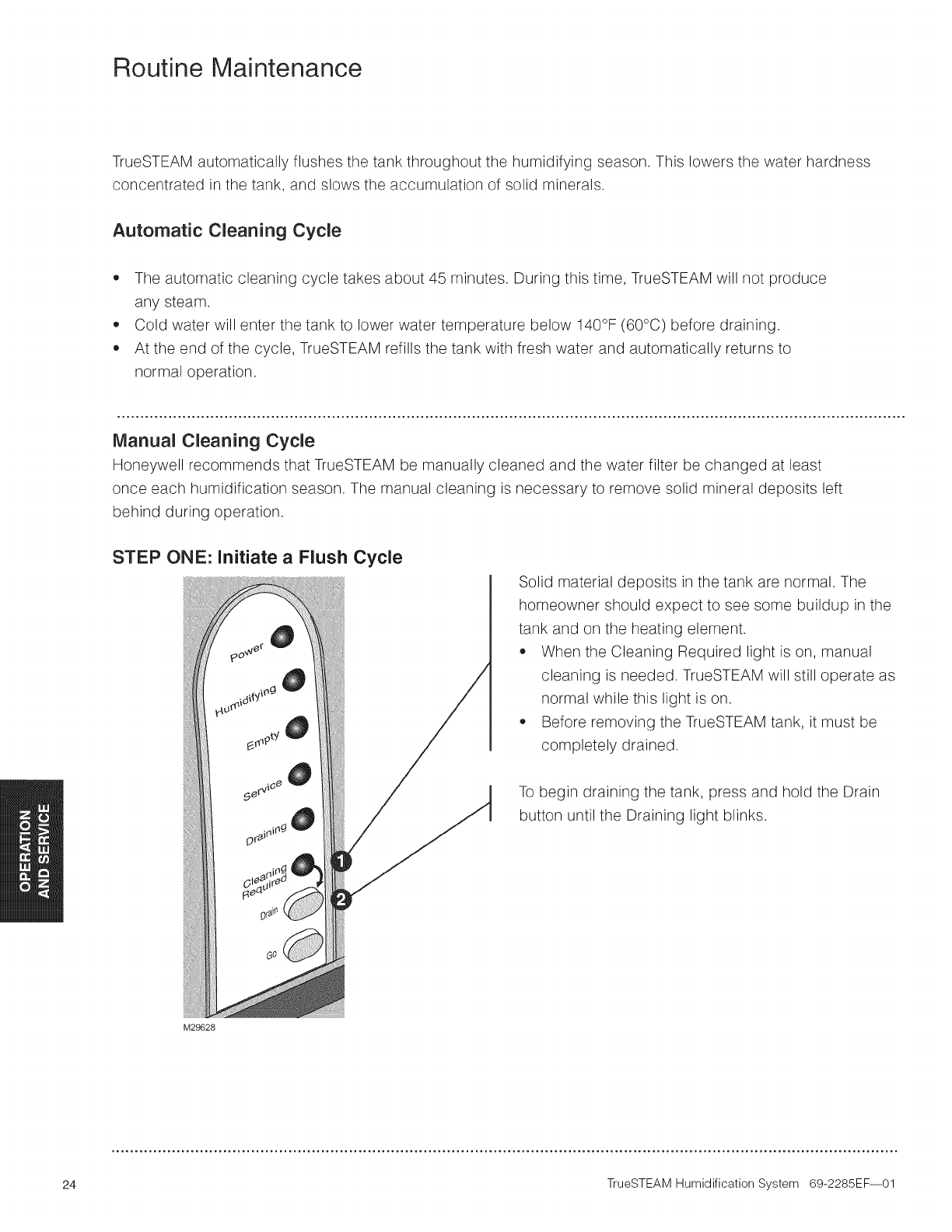 Routine Maintenance

TrueSTEAM automatically flushes the tank throughout the humidifying season. This lowers the water hardness concentrated in the tank, and slows the accumulation of solid minerals.

Automatic Cleaning Cycle

• The automatic cleaning cycle takes about 45 minutes. During this time, TrueSTEAM will not produce any steam.
• Cold water will enter the tank to lower water temperature below 140°F (60°C) before draining.
• At the end of the cycle, TrueSTEAM refills the tank with fresh water and automatically returns to normal operation.

Manual Cleaning Cycle

Honeywell recommends that TrueSTEAM be manually cleaned and the water filter be changed at least once each humidification season. The manual cleaning is necessary to remove solid mineral deposits left behind during operation.

STEP ONE: Initiate a Flush Cycle

Power
Humidifying
Empty
Service
Draining
Cleaning Required
Drain
Go
1
2
M29628

Solid material deposits in the tank are normal. The homeowner should expect to see some buildup in the tank and on the heating element.
• When the Cleaning Required light is on, manual cleaning is needed. TrueSTEAM will still operate as normal while this light is on.
• Before removing the TrueSTEAM tank, it must be completely drained.

To begin draining the tank, press and hold the Drain button until the Draining light blinks.

OPERATION AND SERVICE

24

TrueSTEAM Humidification System 69-2285EF—01